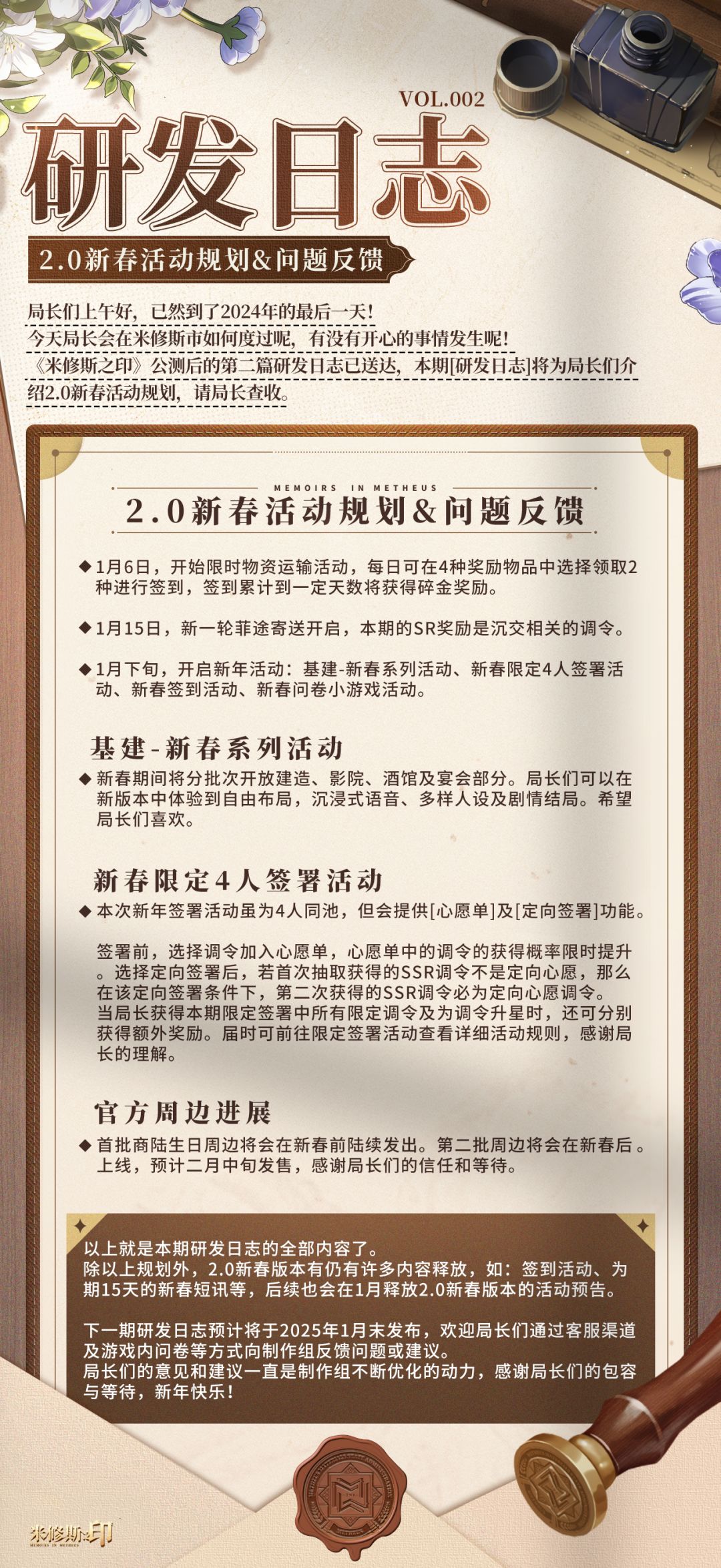 VOL.002

研发日志

2.0新春活动规划&问题反馈

局长们上午好，已然到了2024年的最后一天！
今天局长会在米修斯市如何度过呢，有没有开心的事情发生呢！
《米修斯之印》公测后的第二篇研发日志已送达，本期[研发日志]将为局长们介绍2.0新春活动规划，请局长查收。

MEMOIRS IN METHEUS

2.0新春活动规划&问题反馈

◆ 1月6日，开始限时物资运输活动，每日可在4种奖励物品中选择领取2种进行签到，签到累计到一定天数将获得碎金奖励。

◆ 1月15日，新一轮菲途寄送开启，本期的SR奖励是沉交相关的调令。

◆ 1月下旬，开启新年活动：基建-新春系列活动、新春限定4人签署活动、新春签到活动、新春问卷小游戏活动。

基建-新春系列活动

◆ 新春期间将分批次开放建造、影院、酒馆及宴会部分。局长们可以在新版本中体验到自由布局，沉浸式语音、多样人设及剧情结局。希望局长们喜欢。

新春限定4人签署活动

◆ 本次新年签署活动虽为4人同池，但会提供[心愿单]及[定向签署]功能。

签署前，选择调令加入心愿单，心愿单中的调令的获得概率限时提升。选择定向签署后，若首次抽取获得的SSR调令不是定向心愿，那么在该定向签署条件下，第二次获得的SSR调令必为定向心愿调令。
当局长获得本期限定签署中所有限定调令及为调令升星时，还可分别获得额外奖励。届时可前往限定签署活动查看详细活动规则，感谢局长的理解。

官方周边进展

◆ 首批商陆生日周边将会在新春前陆续发出。第二批周边将会在新春后。上线，预计二月中旬发售，感谢局长们的信任和等待。

以上就是本期研发日志的全部内容了。
除以上规划外，2.0新春版本有仍有许多内容释放，如：签到活动、为期15天的新春短讯等，后续也会在1月释放2.0新春版本的活动预告。

下一期研发日志预计将于2025年1月末发布，欢迎局长们通过客服渠道及游戏内问卷等方式向制作组反馈问题或建议。
局长们的意见和建议一直是制作组不断优化的动力，感谢局长们的包容与等待，新年快乐！

米修斯之印
MEMOIRS IN METHEUS